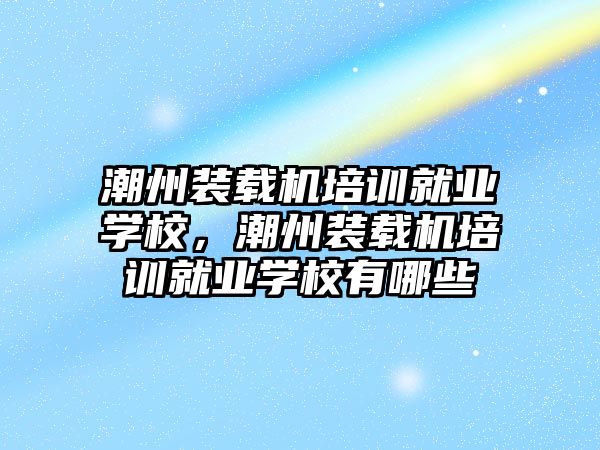 潮州装载机培训就业学校，潮州装载机培训就业学校有哪些